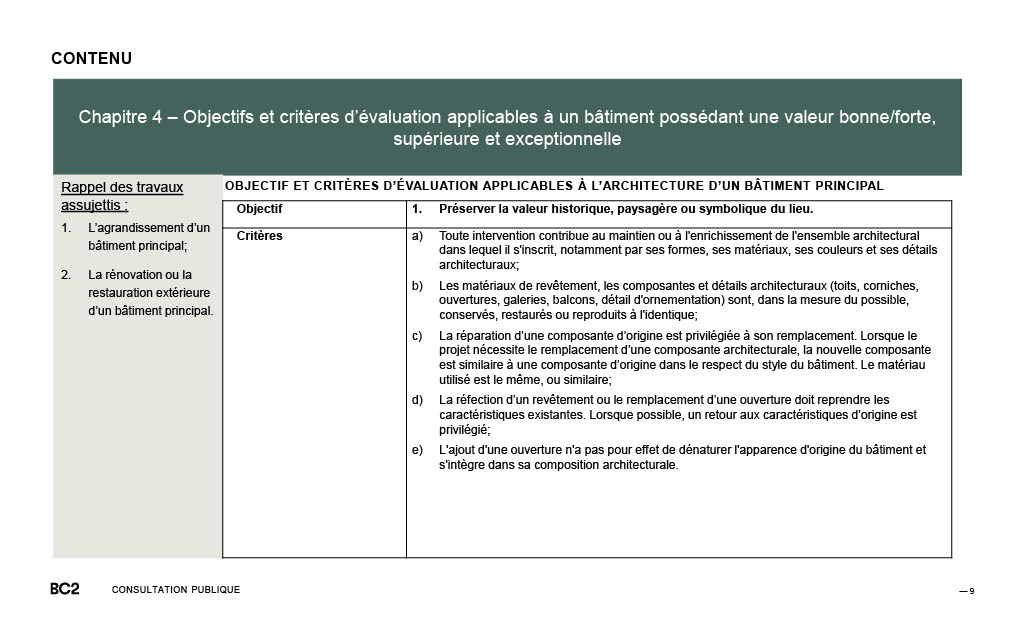 CONTENU

Chapitre 4 – Objectifs et critères d'évaluation applicables à un bâtiment possédant une valeur bonne/forte, supérieure et exceptionnelle

Rappel des travaux assujettis :

1. L'agrandissement d'un bâtiment principal;

2. La rénovation ou la restauration extérieure d'un bâtiment principal.

OBJECTIF ET CRITÈRES D'ÉVALUATION APPLICABLES À L'ARCHITECTURE D'UN BÂTIMENT PRINCIPAL

| Objectif | 1. Préserver la valeur historique, paysagère ou symbolique du lieu. |
|---|---|
| Critères | a) Toute intervention contribue au maintien ou à l'enrichissement de l'ensemble architectural dans lequel il s'inscrit, notamment par ses formes, ses matériaux, ses couleurs et ses détails architecturaux; b) Les matériaux de revêtement, les composantes et détails architecturaux (toits, corniches, ouvertures, galeries, balcons, détail d'ornementation) sont, dans la mesure du possible, conservés, restaurés ou reproduits à l'identique; c) La réparation d'une composante d'origine est privilégiée à son remplacement. Lorsque le projet nécessite le remplacement d'une composante architecturale, la nouvelle composante est similaire à une composante d'origine dans le respect du style du bâtiment. Le matériau utilisé est le même, ou similaire; d) La réfection d'un revêtement ou le remplacement d'une ouverture doit reprendre les caractéristiques existantes. Lorsque possible, un retour aux caractéristiques d'origine est privilégié; e) L'ajout d'une ouverture n'a pas pour effet de dénaturer l'apparence d'origine du bâtiment et s'intègre dans sa composition architecturale. |

BC2 CONSULTATION PUBLIQUE

— 9